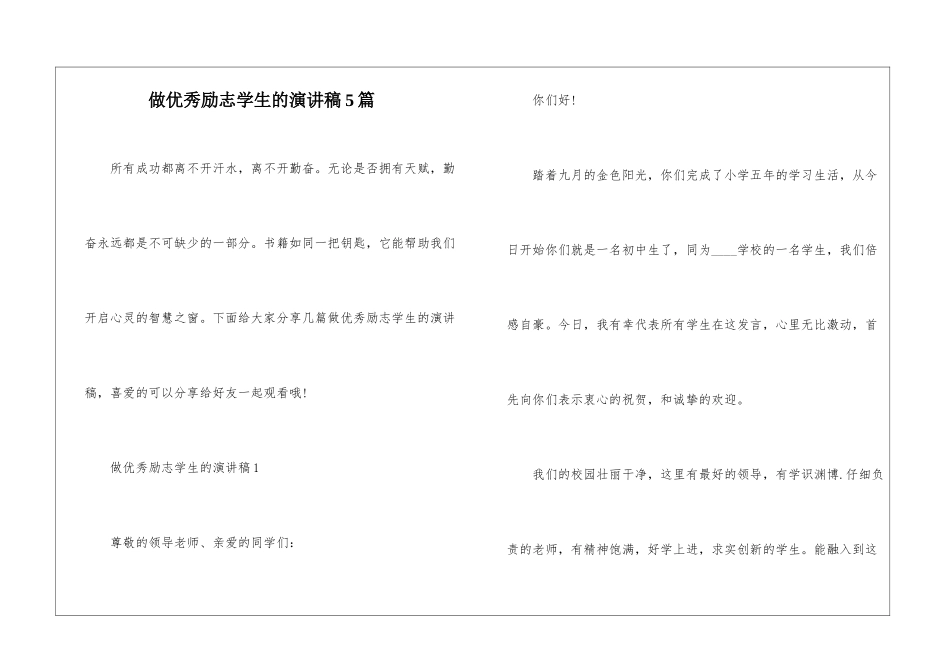 做优秀励志学生的演讲稿5篇

所有成功都离不开汗水，离不开勤奋。无论是否拥有天赋，勤奋永远都是不可缺少的一部分。书籍如同一把钥匙，它能帮助我们开启心灵的智慧之窗。下面给大家分享几篇做优秀励志学生的演讲稿，喜爱的可以分享给好友一起观看哦！

做优秀励志学生的演讲稿1

尊敬的领导老师、亲爱的同学们：

你们好！

踏着九月的金色阳光，你们完成了小学五年的学习生活，从今日开始你们就是一名初中生了，同为____学校的一名学生，我们倍感自豪。今日，我有幸代表所有学生在这发言，心里无比激动，首先向你们表示衷心的祝贺，和诚挚的欢迎。

我们的校园壮丽干净，这里有最好的领导，有学识渊博.仔细负责的老师，有精神饱满，好学上进，求实创新的学生。能融入到这